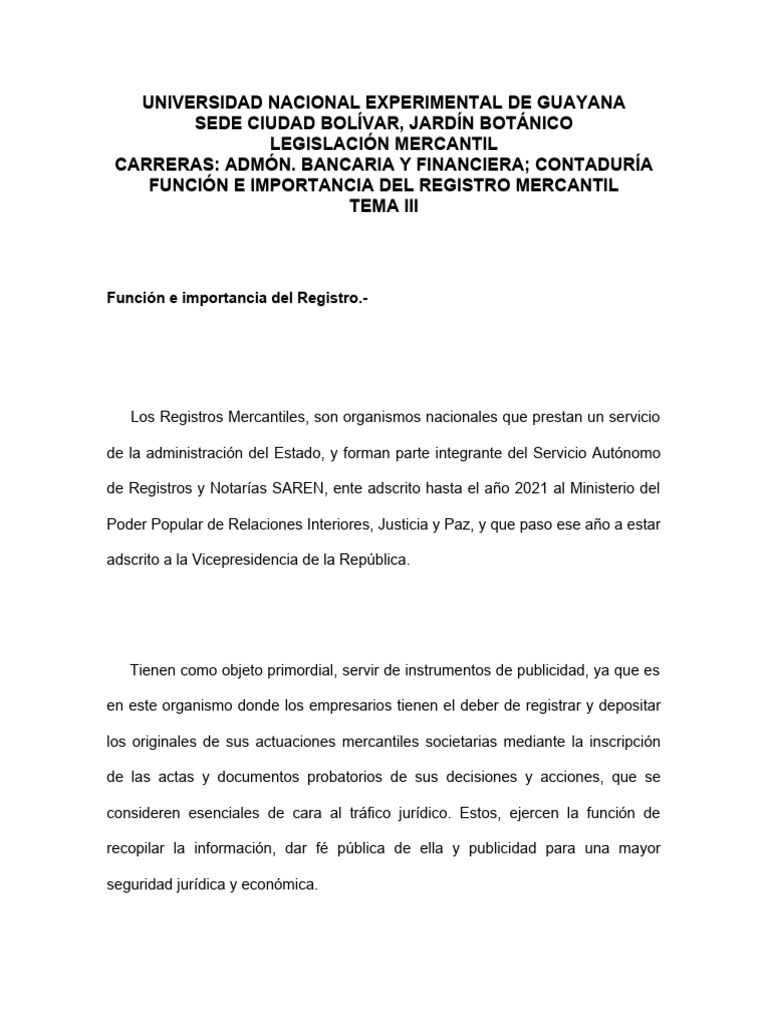 UNIVERSIDAD NACIONAL EXPERIMENTAL DE GUAYANA
SEDE CIUDAD BOLÍVAR, JARDÍN BOTÁNICO
LEGISLACIÓN MERCANTIL
CARRERAS: ADMÓN. BANCARIA Y FINANCIERA; CONTADURÍA
FUNCIÓN E IMPORTANCIA DEL REGISTRO MERCANTIL
TEMA III

Función e importancia del Registro.-

Los Registros Mercantiles, son organismos nacionales que prestan un servicio de la administración del Estado, y forman parte integrante del Servicio Autónomo de Registros y Notarías SAREN, ente adscrito hasta el año 2021 al Ministerio del Poder Popular de Relaciones Interiores, Justicia y Paz, y que paso ese año a estar adscrito a la Vicepresidencia de la República.

Tienen como objeto primordial, servir de instrumentos de publicidad, ya que es en este organismo donde los empresarios tienen el deber de registrar y depositar los originales de sus actuaciones mercantiles societarias mediante la inscripción de las actas y documentos probatorios de sus decisiones y acciones, que se consideren esenciales de cara al tráfico jurídico. Estos, ejercen la función de recopilar la información, dar fé pública de ella y publicidad para una mayor seguridad jurídica y económica.